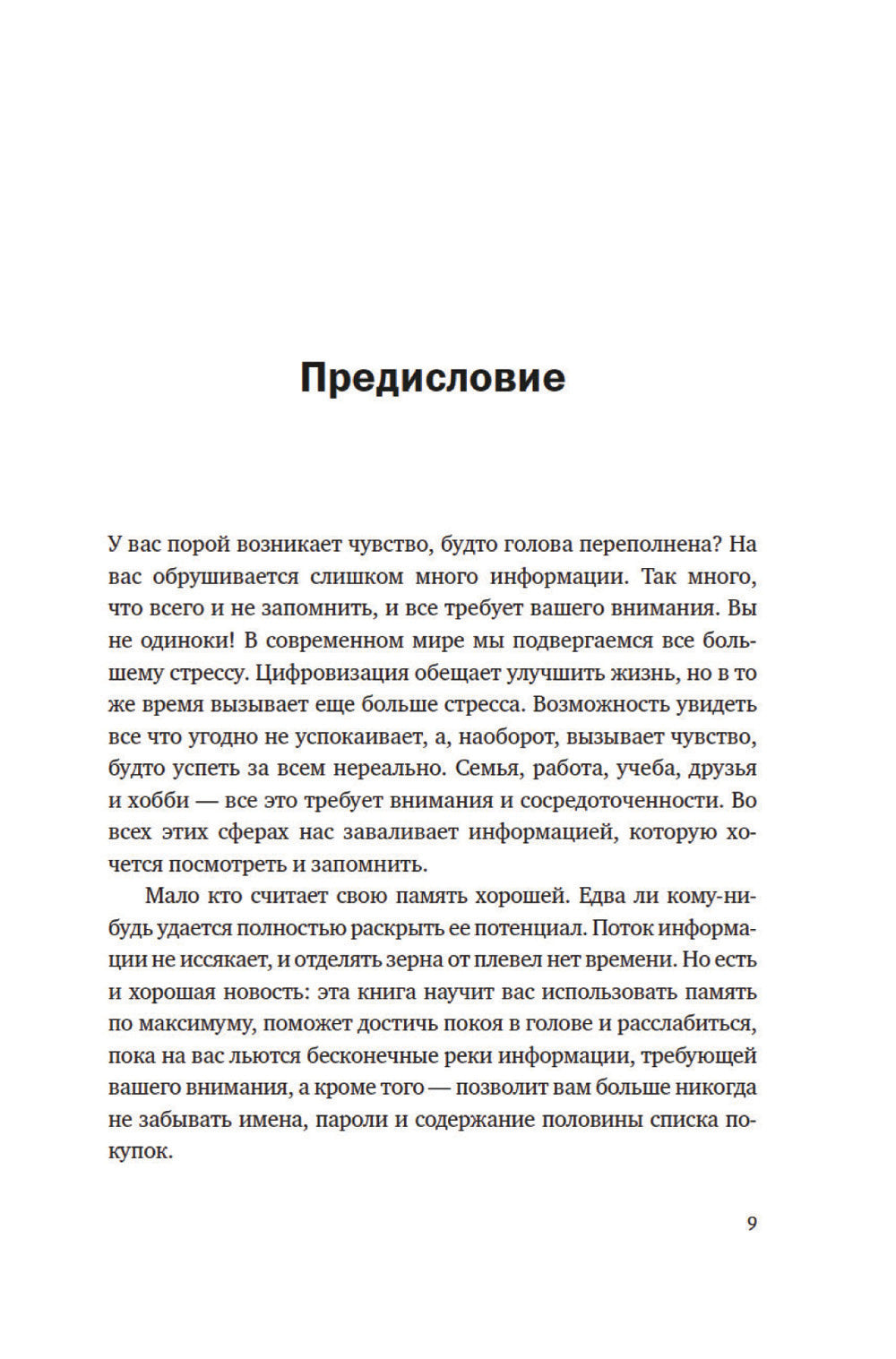 Предисловие

У вас порой возникает чувство, будто голова переполнена? На вас обрушивается слишком много информации. Так много, что всего и не запомнить, и все требует вашего внимания. Вы не одиноки! В современном мире мы подвергаемся все большему стрессу. Цифровизация обещает улучшить жизнь, но в то же время вызывает еще больше стресса. Возможность увидеть все что угодно не успокаивает, а, наоборот, вызывает чувство, будто успеть за всем нереально. Семья, работа, учеба, друзья и хобби — все это требует внимания и сосредоточенности. Во всех этих сферах нас заваливает информацией, которую хочется посмотреть и запомнить.

Мало кто считает свою память хорошей. Едва ли кому-нибудь удается полностью раскрыть ее потенциал. Поток информации не иссякает, и отделять зерна от плевел нет времени. Но есть и хорошая новость: эта книга научит вас использовать память по максимуму, поможет достичь покоя в голове и расслабиться, пока на вас льются бесконечные реки информации, требующей вашего внимания, а кроме того — позволит вам больше никогда не забывать имена, пароли и содержание половины списка покупок.

9